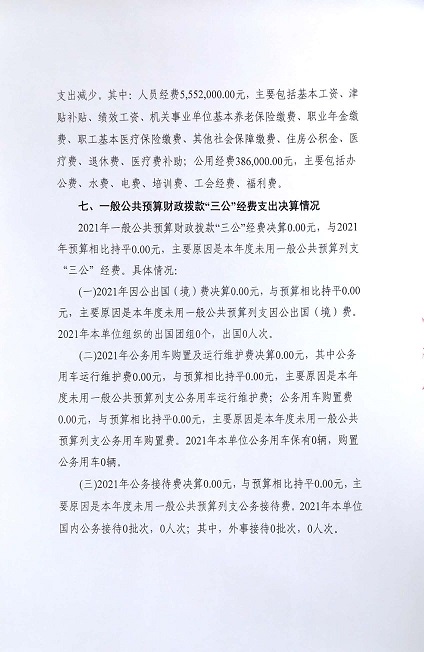 支出减少。其中：人员经费5,552,000.00元，主要包括基本工资、津贴补贴、绩效工资、机关事业单位基本养老保险缴费、职业年金缴费、职工基本医疗保险缴费、其他社会保障缴费、住房公积金、医疗费、退休费、医疗费补助；公用经费386,000.00元，主要包括办公费、水费、电费、培训费、工会经费、福利费。

七、一般公共预算财政拨款“三公”经费支出决算情况

2021年一般公共预算财政拨款“三公”经费决算0.00元，与2021年预算相比持平0.00元，主要原因是本年度未用一般公共预算列支“三公”经费。具体情况：

(一)2021年因公出国（境）费决算0.00元，与预算相比持平0.00元，主要原因是本年度未用一般公共预算列支因公出国（境）费。2021年本单位组织的出国团组0个，出国0人次。

(二)2021年公务用车购置及运行维护费决算0.00元，其中公务用车运行维护费0.00元，与预算相比持平0.00元，主要原因是本年度未用一般公共预算列支公务用车运行维护费；公务用车购置费0.00元，与预算相比持平0.00元，主要原因是本年度未用一般公共预算列支公务用车购置费。2021年本单位公务用车保有0辆，购置公务用车0辆。

(三)2021年公务接待费决算0.00元，与预算相比持平0.00元，主要原因是本年度未用一般公共预算列支公务接待费。2021年本单位国内公务接待0批次，0人次；其中，外事接待0批次，0人次。